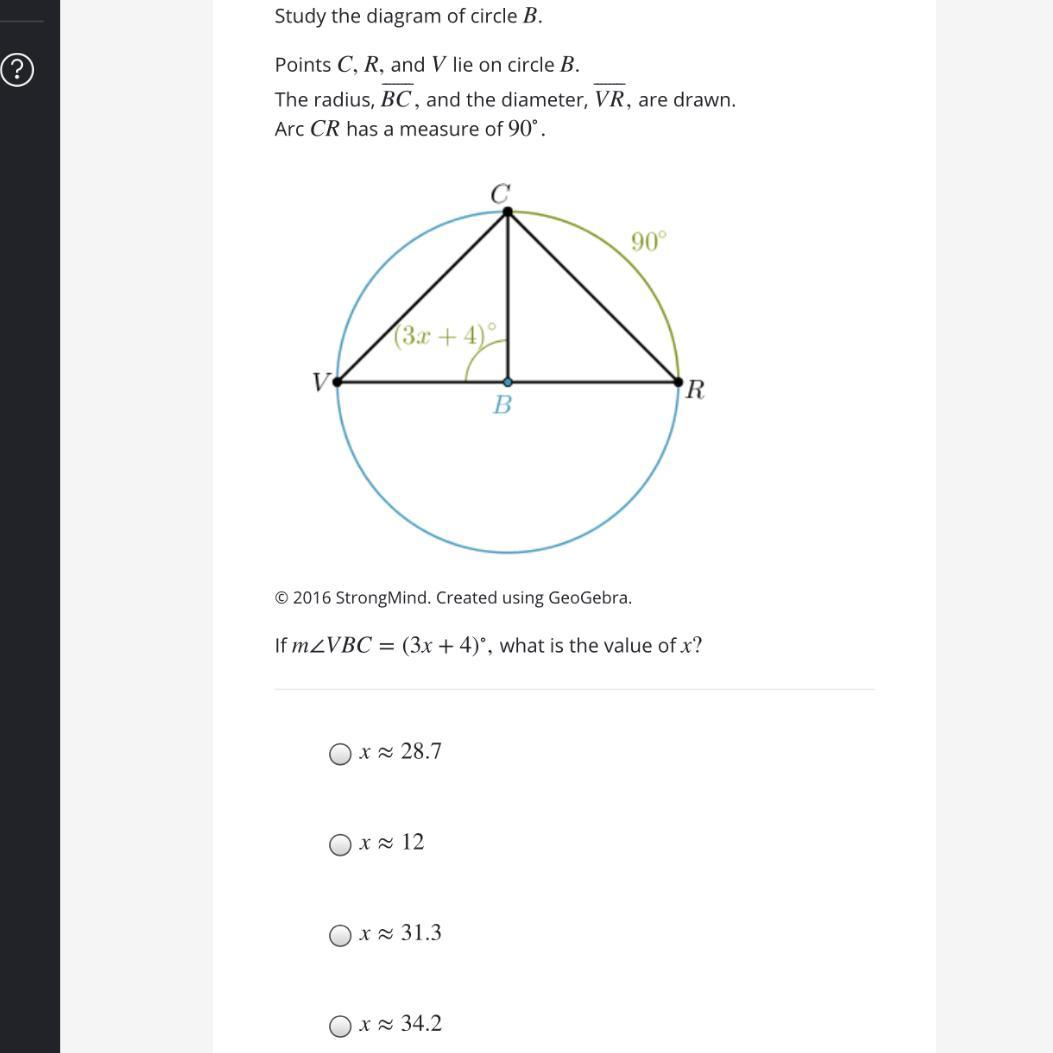 ?

Study the diagram of circle $B$.

Points $C$, $R$, and $V$ lie on circle $B$.
The radius, $\overline{BC}$, and the diameter, $\overline{VR}$, are drawn.
Arc $CR$ has a measure of $90^\circ$.

$C$
$90^\circ$
$(3x+4)^\circ$
$V$
$B$
$R$

© 2016 StrongMind. Created using GeoGebra.

If $m\angle VBC = (3x+4)^\circ$, what is the value of $x$?

$x \approx 28.7$

$x \approx 12$

$x \approx 31.3$

$x \approx 34.2$